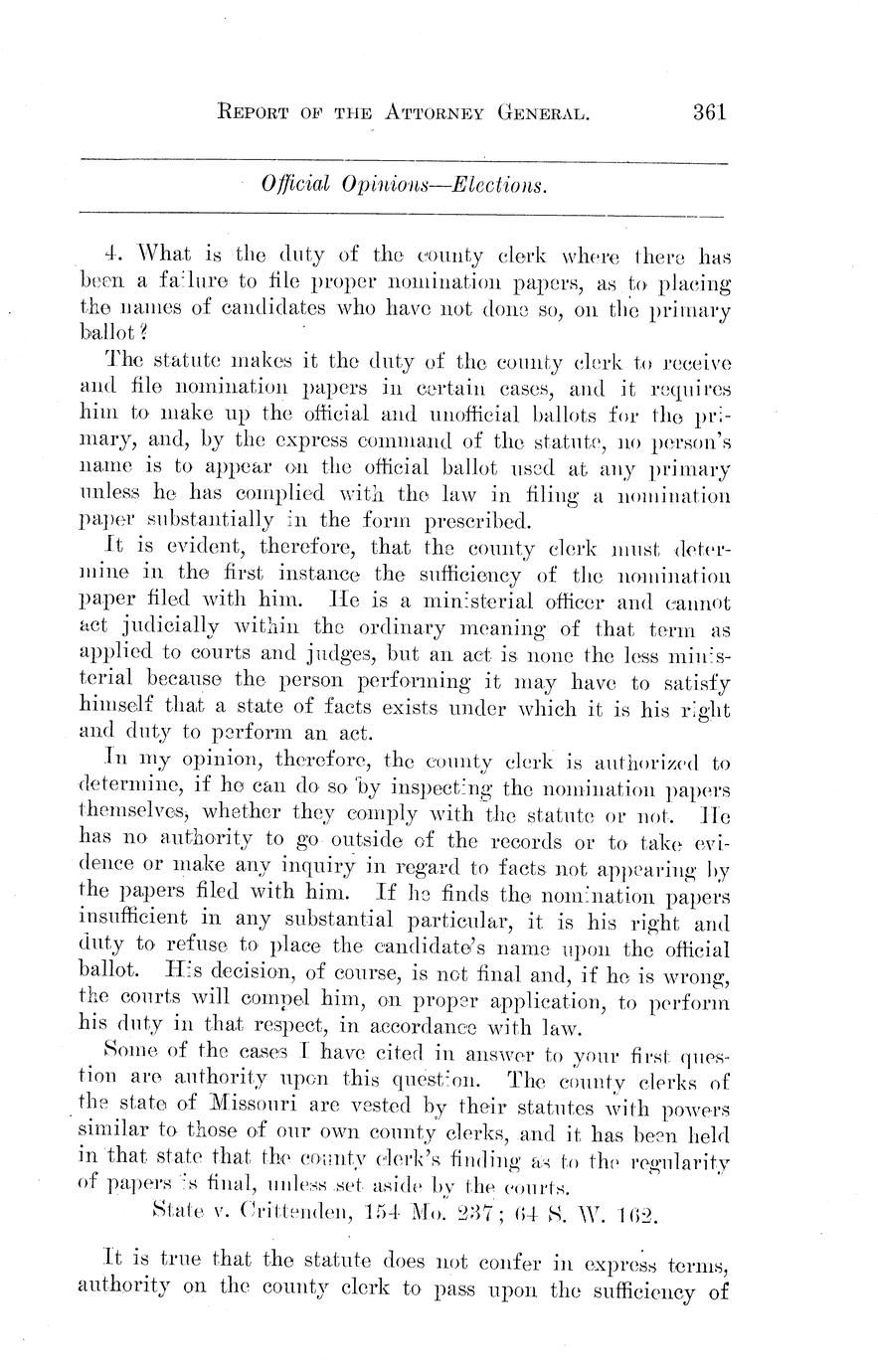 REPORT OF THE ATTORNEY GENERAL. 361

Official Opinions—Elections.

4. What is the duty of the county clerk where there has been a failure to file proper nomination papers, as to placing the names of candidates who have not done so, on the primary ballot?

The statute makes it the duty of the county clerk to receive and file nomination papers in certain cases, and it requires him to make up the official and unofficial ballots for the primary, and, by the express command of the statute, no person's name is to appear on the official ballot used at any primary unless he has complied with the law in filing a nomination paper substantially in the form prescribed.

It is evident, therefore, that the county clerk must determine in the first instance the sufficiency of the nomination paper filed with him. He is a ministerial officer and cannot act judicially within the ordinary meaning of that term as applied to courts and judges, but an act is none the less ministerial because the person performing it may have to satisfy himself that a state of facts exists under which it is his right and duty to perform an act.

In my opinion, therefore, the county clerk is authorized to determine, if he can do so by inspecting the nomination papers themselves, whether they comply with the statute or not. He has no authority to go outside of the records or to take evidence or make any inquiry in regard to facts not appearing by the papers filed with him. If he finds the nomination papers insufficient in any substantial particular, it is his right and duty to refuse to place the candidate's name upon the official ballot. His decision, of course, is not final and, if he is wrong, the courts will compel him, on proper application, to perform his duty in that respect, in accordance with law.

Some of the cases I have cited in answer to your first question are authority upon this question. The county clerks of the state of Missouri are vested by their statutes with powers similar to those of our own county clerks, and it has been held in that state that the county clerk's finding as to the regularity of papers is final, unless set aside by the courts.

State v. Crittenden, 154 Mo. 237; 64 S. W. 162.

It is true that the statute does not confer in express terms, authority on the county clerk to pass upon the sufficiency of